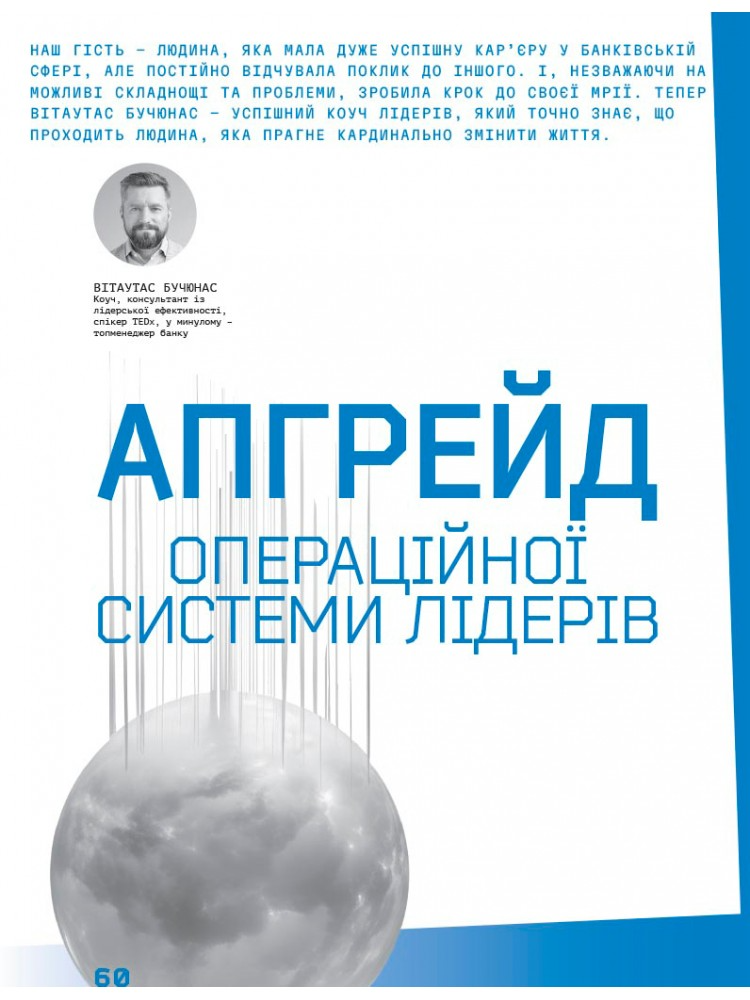 НАШ ГІСТЬ – ЛЮДИНА, ЯКА МАЛА ДУЖЕ УСПІШНУ КАР'ЄРУ У БАНКІВСЬКІЙ СФЕРІ, АЛЕ ПОСТІЙНО ВІДЧУВАЛА ПОКЛИК ДО ІНШОГО. І, НЕЗВАЖАЮЧИ НА МОЖЛИВІ СКЛАДНОЩІ ТА ПРОБЛЕМИ, ЗРОБИЛА КРОК ДО СВОЄЇ МРІЇ. ТЕПЕР ВІТАУТАС БУЧЮНАС – УСПІШНИЙ КОУЧ ЛІДЕРІВ, ЯКИЙ ТОЧНО ЗНАЄ, ЩО ПРОХОДИТЬ ЛЮДИНА, ЯКА ПРАГНЕ КАРДИНАЛЬНО ЗМІНИТИ ЖИТТЯ.

ВІТАУТАС БУЧЮНАС
Коуч, консультант із лідерської ефективності, спікер TEDx, у минулому – топменеджер банку

АПГРЕЙД
ОПЕРАЦІЙНОЇ СИСТЕМИ ЛІДЕРІВ

60